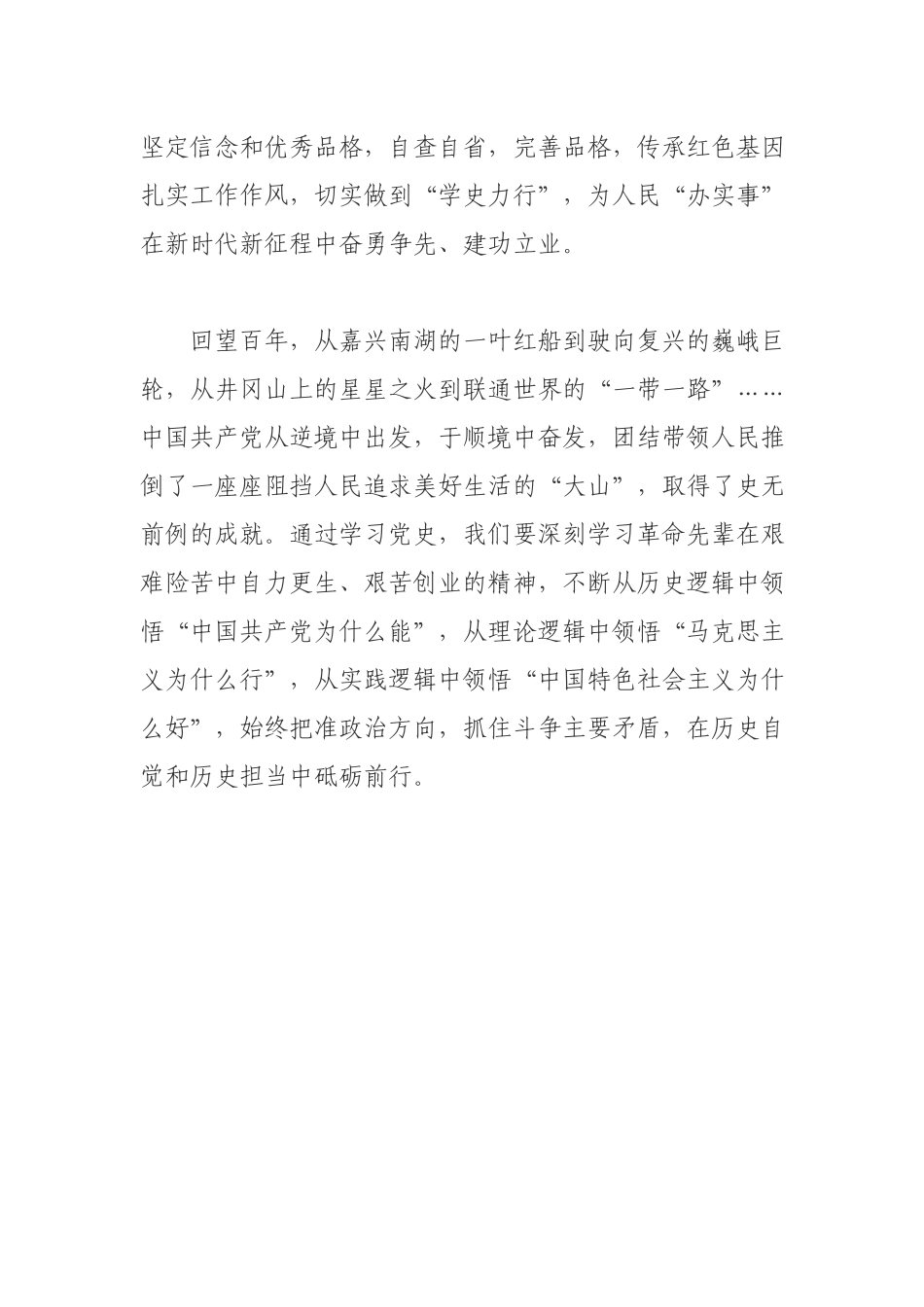 坚定信念和优秀品格，自查自省，完善品格，传承红色基因扎实工作作风，切实做到“学史力行”，为人民“办实事”在新时代新征程中奋勇争先、建功立业。

回望百年，从嘉兴南湖的一叶红船到驶向复兴的巍峨巨轮，从井冈山上的星星之火到联通世界的“一带一路”……中国共产党从逆境中出发，于顺境中奋发，团结带领人民推倒了一座座阻挡人民追求美好生活的“大山”，取得了史无前例的成就。通过学习党史，我们要深刻学习革命先辈在艰难险苦中自力更生、艰苦创业的精神，不断从历史逻辑中领悟“中国共产党为什么能”，从理论逻辑中领悟“马克思主义为什么行”，从实践逻辑中领悟“中国特色社会主义为什么好”，始终把准政治方向，抓住斗争主要矛盾，在历史自觉和历史担当中砥砺前行。